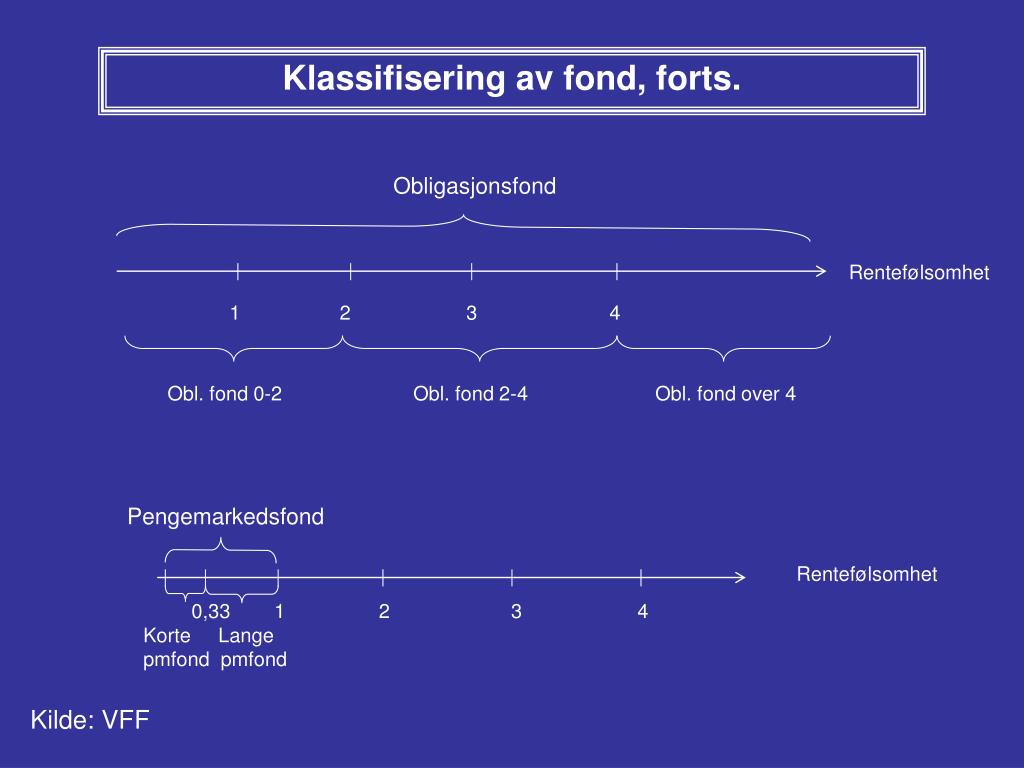 Klassifisering av fond, forts.

Obligasjonsfond

Rentefølsomhet

1 2 3 4

Obl. fond 0-2

Obl. fond 2-4

Obl. fond over 4

Pengemarkedsfond

Rentefølsomhet

0,33 1 2 3 4

Korte pmfond

Lange pmfond

Kilde: VFF